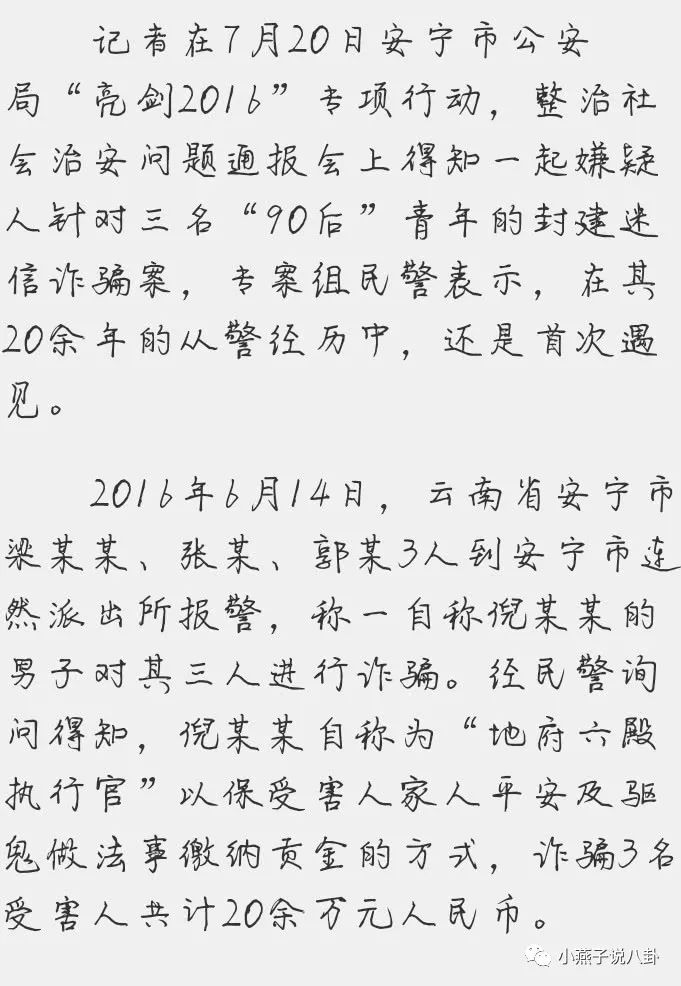 记者在7月20日安宁市公安局“亮剑2016”专项行动，整治社会治安问题通报会上得知一起嫌疑人针对三名“90后”青年的封建迷信诈骗案，专案组民警表示，在其20余年的从警经历中，还是首次遇见。

2016年6月14日，云南省安宁市梁某某、张某、郭某3人到安宁市连然派出所报警，称一自称倪某某的男子对其三人进行诈骗。经民警询问得知，倪某某自称为“地府六殿执行官”以保受害人家人平安及驱鬼做法事缴纳贡金的方式，诈骗3名受害人共计20余万元人民币。

小燕子说八卦